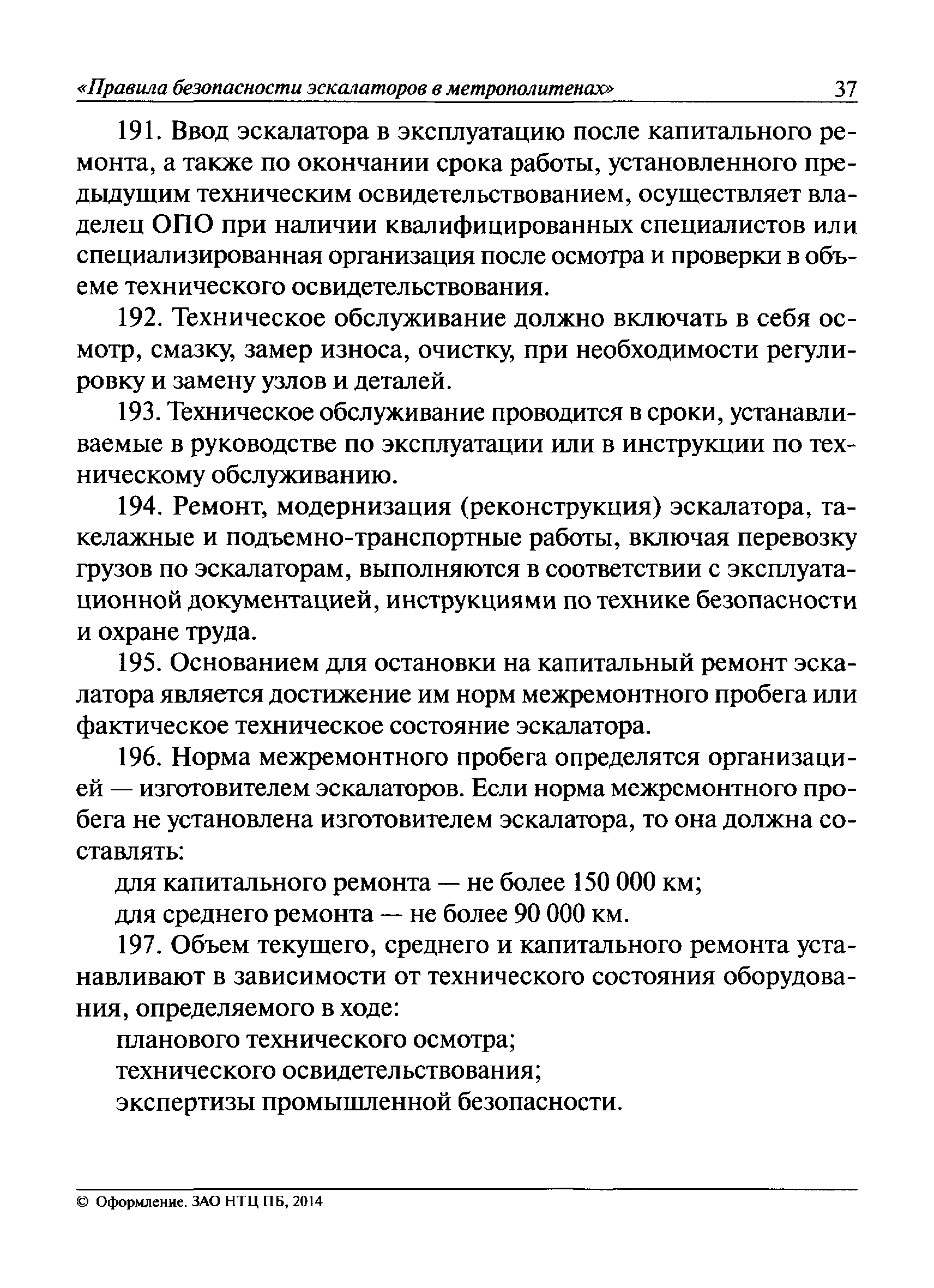 «Правила безопасности эскалаторов в метрополитенах» 37

191. Ввод эскалатора в эксплуатацию после капитального ремонта, а также по окончании срока работы, установленного предыдущим техническим освидетельствованием, осуществляет владелец ОПО при наличии квалифицированных специалистов или специализированная организация после осмотра и проверки в объеме технического освидетельствования.

192. Техническое обслуживание должно включать в себя осмотр, смазку, замер износа, очистку, при необходимости регулировку и замену узлов и деталей.

193. Техническое обслуживание проводится в сроки, устанавливаемые в руководстве по эксплуатации или в инструкции по техническому обслуживанию.

194. Ремонт, модернизация (реконструкция) эскалатора, такелажные и подъемно-транспортные работы, включая перевозку грузов по эскалаторам, выполняются в соответствии с эксплуатационной документацией, инструкциями по технике безопасности и охране труда.

195. Основанием для остановки на капитальный ремонт эскалатора является достижение им норм межремонтного пробега или фактическое техническое состояние эскалатора.

196. Норма межремонтного пробега определятся организацией — изготовителем эскалаторов. Если норма межремонтного пробега не установлена изготовителем эскалатора, то она должна составлять:

для капитального ремонта — не более 150 000 км;

для среднего ремонта — не более 90 000 км.

197. Объем текущего, среднего и капитального ремонта устанавливают в зависимости от технического состояния оборудования, определяемого в ходе:

планового технического осмотра;

технического освидетельствования;

экспертизы промышленной безопасности.

© Оформление. ЗАО НТЦ ПБ, 2014